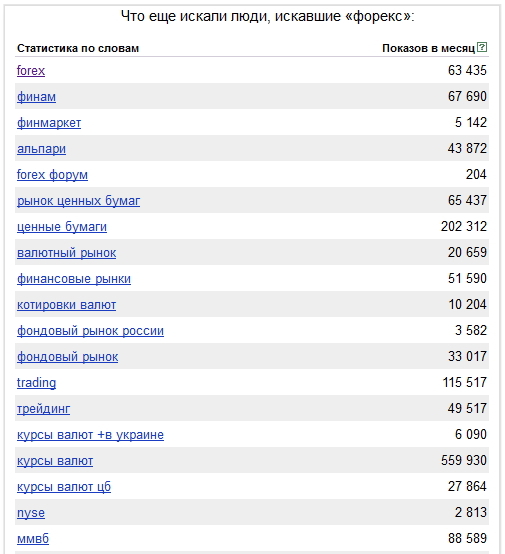 Что еще искали люди, искавшие «форекс»:

| Статистика по словам | Показов в месяц ? |
|---|---|
| forex | 63 435 |
| финам | 67 690 |
| финмаркет | 5 142 |
| альпари | 43 872 |
| forex форум | 204 |
| рынок ценных бумаг | 65 437 |
| ценные бумаги | 202 312 |
| валютный рынок | 20 659 |
| финансовые рынки | 51 590 |
| котировки валют | 10 204 |
| фондовый рынок россии | 3 582 |
| фондовый рынок | 33 017 |
| trading | 115 517 |
| трейдинг | 49 517 |
| курсы валют +в украине | 6 090 |
| курсы валют | 559 930 |
| курсы валют цб | 27 864 |
| nyse | 2 813 |
| ммвб | 88 589 |